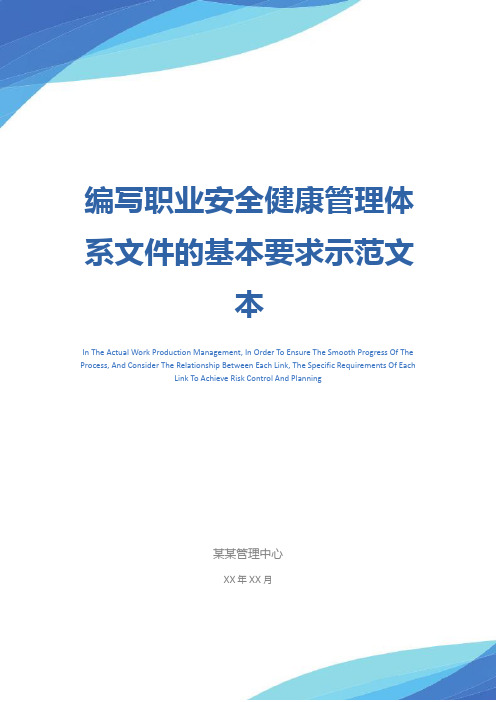 编写职业安全健康管理体系文件的基本要求示范文本

In The Actual Work Production Management, In Order To Ensure The Smooth Progress Of The Process, And Consider The Relationship Between Each Link, The Specific Requirements Of Each Link To Achieve Risk Control And Planning

某某管理中心

XX 年 XX 月